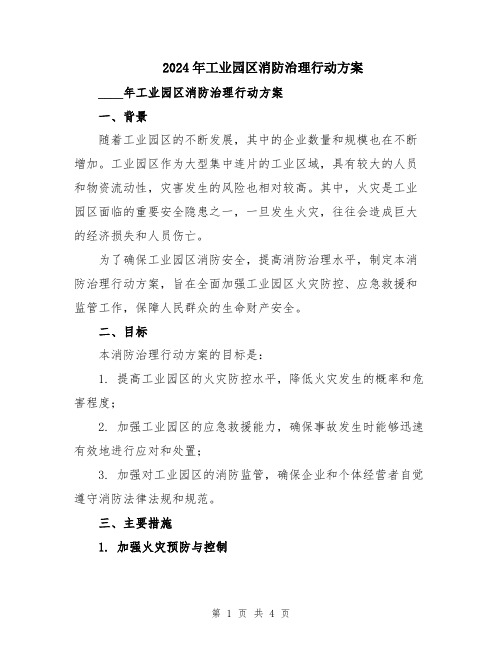 2024年工业园区消防治理行动方案

____年工业园区消防治理行动方案

一、背景

随着工业园区的不断发展，其中的企业数量和规模也在不断增加。工业园区作为大型集中连片的工业区域，具有较大的人员和物资流动性，灾害发生的风险也相对较高。其中，火灾是工业园区面临的重要安全隐患之一，一旦发生火灾，往往会造成巨大的经济损失和人员伤亡。

为了确保工业园区消防安全，提高消防治理水平，制定本消防治理行动方案，旨在全面加强工业园区火灾防控、应急救援和监管工作，保障人民群众的生命财产安全。

二、目标

本消防治理行动方案的目标是：

1. 提高工业园区的火灾防控水平，降低火灾发生的概率和危害程度；

2. 加强工业园区的应急救援能力，确保事故发生时能够迅速有效地进行应对和处置；

3. 加强对工业园区的消防监管，确保企业和个体经营者自觉遵守消防法律法规和规范。

三、主要措施

1. 加强火灾预防与控制

第 1 页 共 4 页